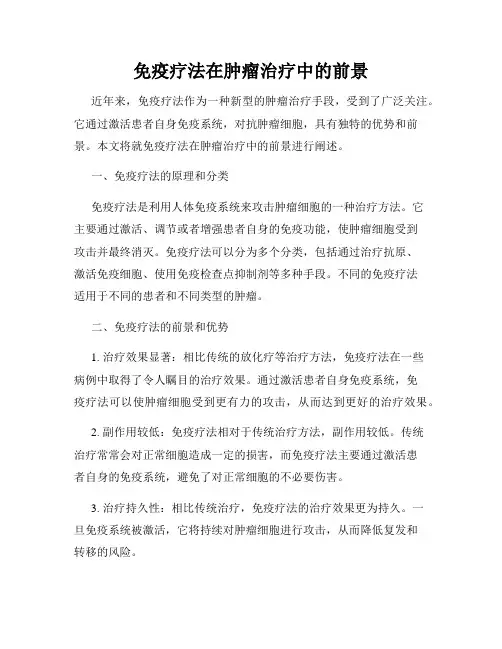 免疫疗法在肿瘤治疗中的前景

近年来，免疫疗法作为一种新型的肿瘤治疗手段，受到了广泛关注。它通过激活患者自身免疫系统，对抗肿瘤细胞，具有独特的优势和前景。本文将就免疫疗法在肿瘤治疗中的前景进行阐述。

一、免疫疗法的原理和分类

免疫疗法是利用人体免疫系统来攻击肿瘤细胞的一种治疗方法。它主要通过激活、调节或者增强患者自身的免疫功能，使肿瘤细胞受到攻击并最终消灭。免疫疗法可以分为多个分类，包括通过治疗抗原、激活免疫细胞、使用免疫检查点抑制剂等多种手段。不同的免疫疗法适用于不同的患者和不同类型的肿瘤。

二、免疫疗法的前景和优势

1. 治疗效果显著：相比传统的放化疗等治疗方法，免疫疗法在一些病例中取得了令人瞩目的治疗效果。通过激活患者自身免疫系统，免疫疗法可以使肿瘤细胞受到更有力的攻击，从而达到更好的治疗效果。

2. 副作用较低：免疫疗法相对于传统治疗方法，副作用较低。传统治疗常常会对正常细胞造成一定的损害，而免疫疗法主要通过激活患者自身的免疫系统，避免了对正常细胞的不必要伤害。

3. 治疗持久性：相比传统治疗，免疫疗法的治疗效果更为持久。一旦免疫系统被激活，它将持续对肿瘤细胞进行攻击，从而降低复发和转移的风险。